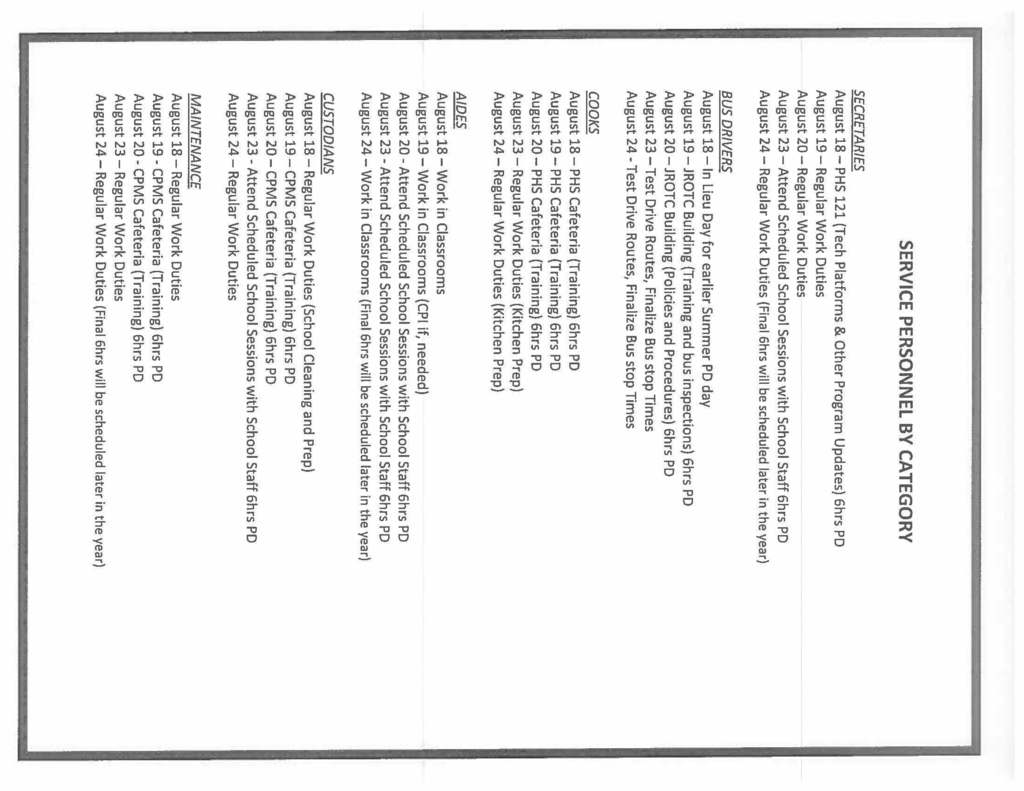 SERVICE PERSONNEL BY CATEGORY

SECRETARIES
August 18 – PHS 121 (Tech Platforms & Other Program Updates) 6hrs PD
August 19 – Regular Work Duties
August 20 – Regular Work Duties
August 23 – Attend Scheduled School Sessions with School Staff 6hrs PD
August 24 – Regular Work Duties (Final 6hrs will be scheduled later in the year)

BUS DRIVERS
August 18 – In Lieu Day for earlier Summer PD day
August 19 – JROTC Building (Training and bus inspections) 6hrs PD
August 20 – JROTC Building (Policies and Procedures) 6hrs PD
August 23 – Test Drive Routes, Finalize Bus stop Times
August 24 - Test Drive Routes, Finalize Bus stop Times

COOKS
August 18 – PHS Cafeteria (Training) 6hrs PD
August 19 – PHS Cafeteria (Training) 6hrs PD
August 20 – PHS Cafeteria (Training) 6hrs PD
August 23 – Regular Work Duties (Kitchen Prep)
August 24 – Regular Work Duties (Kitchen Prep)

AIDES
August 18 – Work in Classrooms
August 19 – Work in Classrooms (CPI if, needed)
August 20 - Attend Scheduled School Sessions with School Staff 6hrs PD
August 23 - Attend Scheduled School Sessions with School Staff 6hrs PD
August 24 – Work in Classrooms (Final 6hrs will be scheduled later in the year)

CUSTODIANS
August 18 – Regular Work Duties (School Cleaning and Prep)
August 19 – CPMS Cafeteria (Training) 6hrs PD
August 20 – CPMS Cafeteria (Training) 6hrs PD
August 23 - Attend Scheduled School Sessions with School Staff 6hrs PD
August 24 – Regular Work Duties

MAINTENANCE
August 18 – Regular Work Duties
August 19 - CPMS Cafeteria (Training) 6hrs PD
August 20 - CPMS Cafeteria (Training) 6hrs PD
August 23 – Regular Work Duties
August 24 – Regular Work Duties (Final 6hrs will be scheduled later in the year)